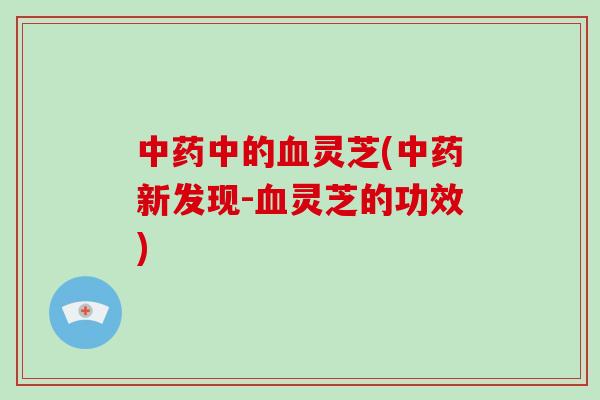 中药中的血灵芝(中药新发现-血灵芝的功效)